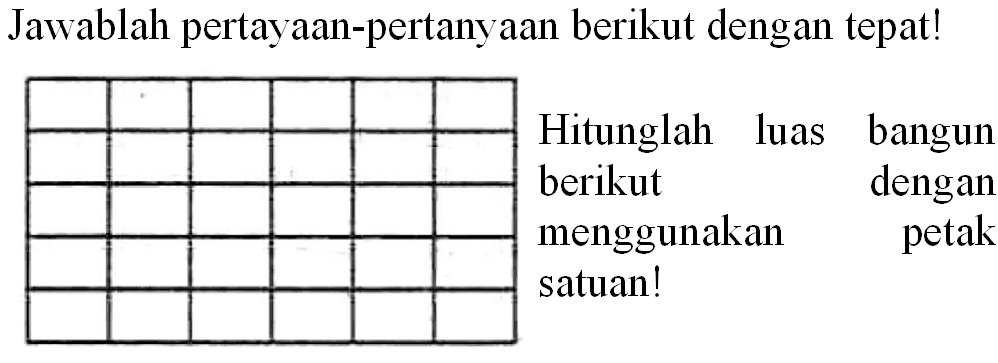 Jawablah pertayaan-pertanyaan berikut dengan tepat!

Hitunglah luas bangun berikut dengan menggunakan petak satuan!